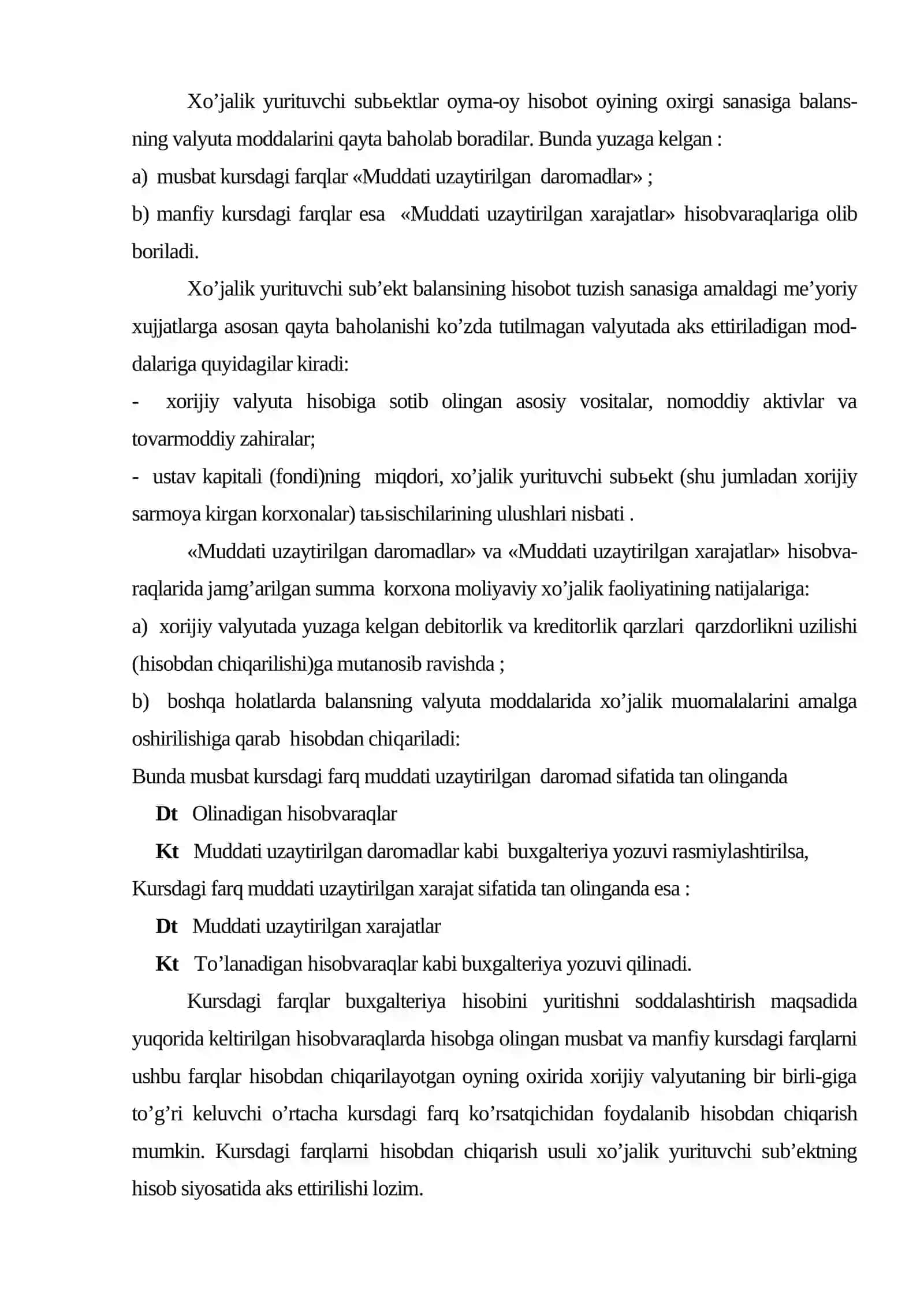 Xo'jalik yurituvchi subьektlar oyma-oy hisobot oyining oxirgi sanasiga balansning valyuta moddalarini qayta baholab boradilar. Bunda yuzaga kelgan :

a) musbat kursdagi farqlar «Muddati uzaytirilgan daromadlar» ;

b) manfiy kursdagi farqlar esa «Muddati uzaytirilgan xarajatlar» hisobvaraqlariga olib boriladi.

Xo'jalik yurituvchi sub'ekt balansining hisobot tuzish sanasiga amaldagi me'yoriy xujjatlarga asosan qayta baholanishi ko'zda tutilmagan valyutada aks ettiriladigan moddalariga quyidagilar kiradi:

- xorijiy valyuta hisobiga sotib olingan asosiy vositalar, nomoddiy aktivlar va tovarmoddiy zahiralar;

- ustav kapitali (fondi)ning miqdori, xo'jalik yurituvchi subьekt (shu jumladan xorijiy sarmoya kirgan korxonalar) taьsischilarining ulushlari nisbati .

«Muddati uzaytirilgan daromadlar» va «Muddati uzaytirilgan xarajatlar» hisobvaraqlarida jamg'arilgan summa korxona moliyaviy xo'jalik faoliyatining natijalariga:

a) xorijiy valyutada yuzaga kelgan debitorlik va kreditorlik qarzlari qarzdorlikni uzilishi (hisobdan chiqarilishi)ga mutanosib ravishda ;

b) boshqa holatlarda balansning valyuta moddalarida xo'jalik muomalalarini amalga oshirilishiga qarab hisobdan chiqariladi:

Bunda musbat kursdagi farq muddati uzaytirilgan daromad sifatida tan olinganda

Dt Olinadigan hisobvaraqlar

Kt Muddati uzaytirilgan daromadlar kabi buxgalteriya yozuvi rasmiylashtirilsa,

Kursdagi farq muddati uzaytirilgan xarajat sifatida tan olinganda esa :

Dt Muddati uzaytirilgan xarajatlar

Kt To'lanadigan hisobvaraqlar kabi buxgalteriya yozuvi qilinadi.

Kursdagi farqlar buxgalteriya hisobini yuritishni soddalashtirish maqsadida yuqorida keltirilgan hisobvaraqlarda hisobga olingan musbat va manfiy kursdagi farqlarni ushbu farqlar hisobdan chiqarilayotgan oyning oxirida xorijiy valyutaning bir birli-giga to'g'ri keluvchi o'rtacha kursdagi farq ko'rsatqichidan foydalanib hisobdan chiqarish mumkin. Kursdagi farqlarni hisobdan chiqarish usuli xo'jalik yurituvchi sub'ektning hisob siyosatida aks ettirilishi lozim.